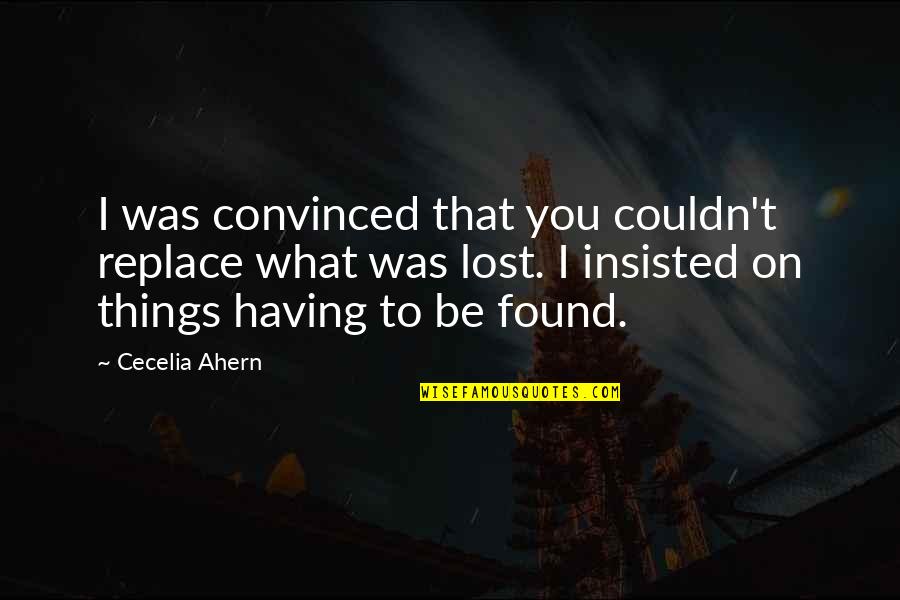 I was convinced that you couldn't replace what was lost. I insisted on things having to be found.

~ Cecelia Ahern

WISEFAMOUSQUOTES.COM